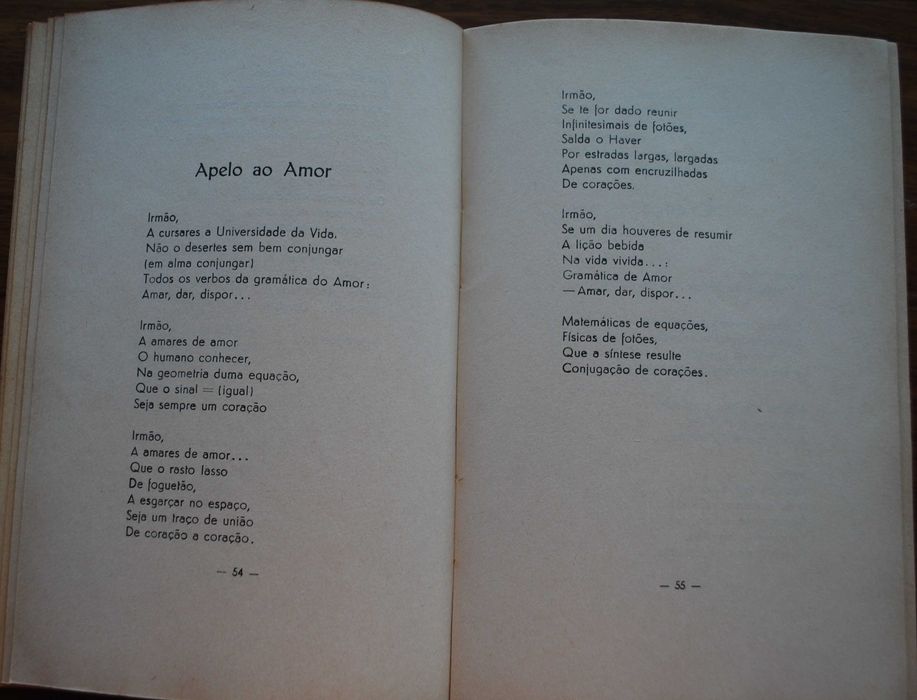 Apelo ao Amor

Irmão,
A cursares a Universidade da Vida,
Não o desertes sem bem conjungar
(em alma conjungar)
Todos os verbos da gramática do Amor:
Amar, dar, dispor...

Irmão,
A amares de amor
O humano conhecer,
Na geometria duma equação,
Que o sinal = (igual)
Seja sempre um coração

Irmão,
A amares de amor...
Que o rasto lasso
De foguetão,
A esgarçar no espaço,
Seja um traço de união
De coração a coração.

— 54 —

Irmão,
Se te for dado reunir
Infinitesimais de fotões,
Salda o Haver
Por estradas largas, largadas
Apenas com encruzilhadas
De corações.

Irmão,
Se um dia houveres de resumir
A lição bebida
Na vida vivida...:
Gramática de Amor
— Amar, dar, dispor...

Matemáticas de equações,
Físicas de fotões,
Que a síntese resulte
Conjugação de corações.

— 55 —